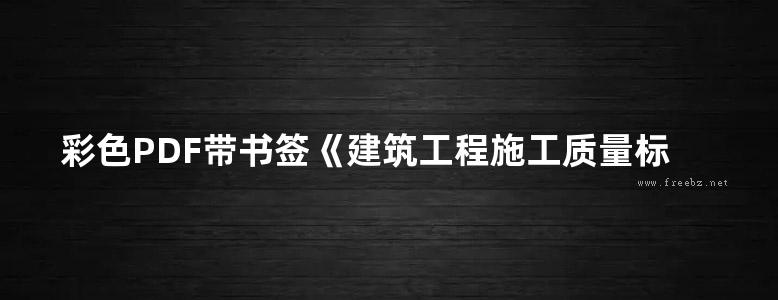 彩色PDF带书签《建筑工程施工质量标

www.freebz.net